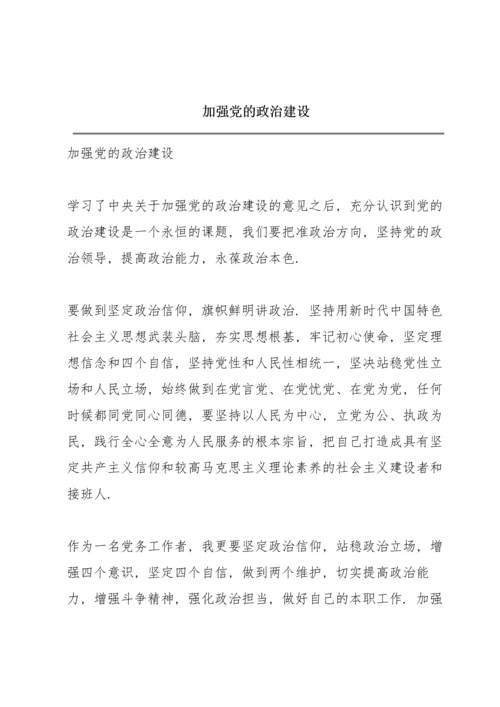 加强党的政治建设

加强党的政治建设

学习了中央关于加强党的政治建设的意见之后，充分认识到党的政治建设是一个永恒的课题，我们要把准政治方向，坚持党的政治领导，提高政治能力，永葆政治本色.

要做到坚定政治信仰，旗帜鲜明讲政治. 坚持用新时代中国特色社会主义思想武装头脑，夯实思想根基，牢记初心使命，坚定理想信念和四个自信，坚持党性和人民性相统一，坚决站稳党性立场和人民立场，始终做到在党言党、在党忧党、在党为党，任何时候都同党同心同德，要坚持以人民为中心，立党为公、执政为民，践行全心全意为人民服务的根本宗旨，把自己打造成具有坚定共产主义信仰和较高马克思主义理论素养的社会主义建设者和接班人.

作为一名党务工作者，我更要坚定政治信仰，站稳政治立场，增强四个意识，坚定四个自信，做到两个维护，切实提高政治能力，增强斗争精神，强化政治担当，做好自己的本职工作. 加强